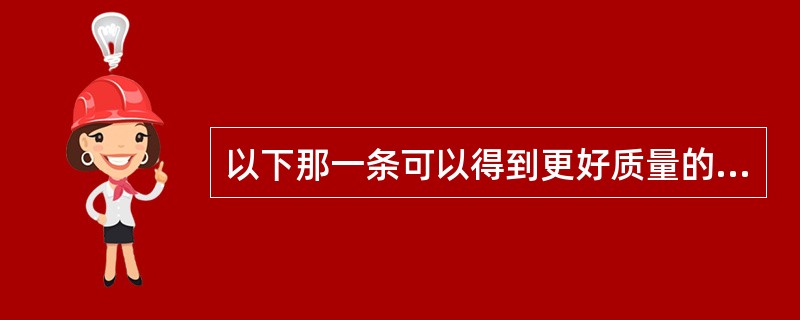 以下那一条可以得到更好质量的...